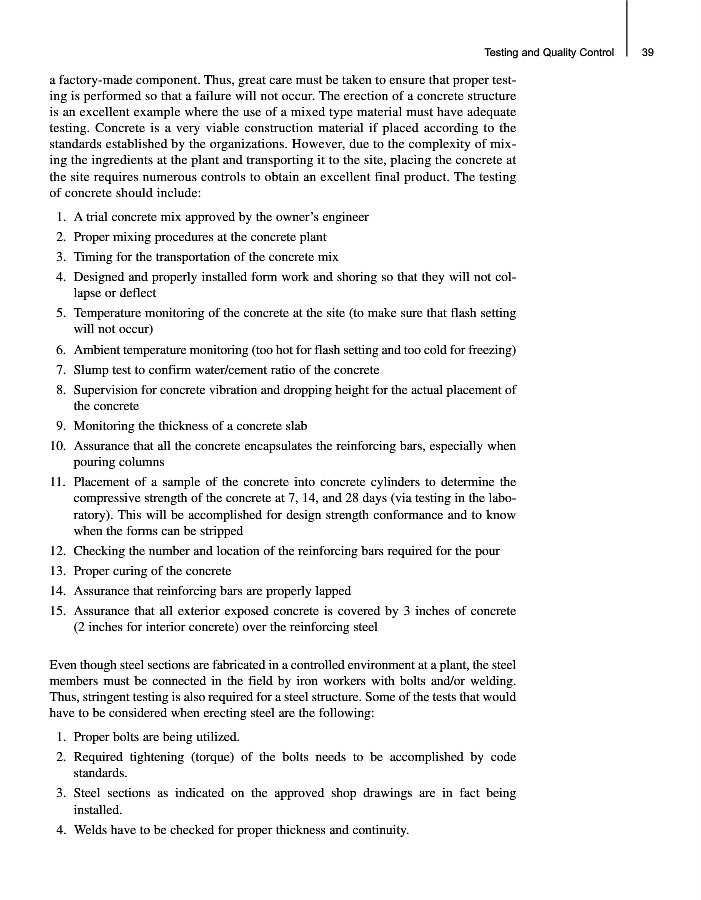 Testing and Quality Control 39

a factory-made component. Thus, great care must be taken to ensure that proper testing is performed so that a failure will not occur. The erection of a concrete structure is an excellent example where the use of a mixed type material must have adequate testing. Concrete is a very viable construction material if placed according to the standards established by the organizations. However, due to the complexity of mixing the ingredients at the plant and transporting it to the site, placing the concrete at the site requires numerous controls to obtain an excellent final product. The testing of concrete should include:

1. A trial concrete mix approved by the owner's engineer
2. Proper mixing procedures at the concrete plant
3. Timing for the transportation of the concrete mix
4. Designed and properly installed form work and shoring so that they will not collapse or deflect
5. Temperature monitoring of the concrete at the site (to make sure that flash setting will not occur)
6. Ambient temperature monitoring (too hot for flash setting and too cold for freezing)
7. Slump test to confirm water/cement ratio of the concrete
8. Supervision for concrete vibration and dropping height for the actual placement of the concrete
9. Monitoring the thickness of a concrete slab
10. Assurance that all the concrete encapsulates the reinforcing bars, especially when pouring columns
11. Placement of a sample of the concrete into concrete cylinders to determine the compressive strength of the concrete at 7, 14, and 28 days (via testing in the laboratory). This will be accomplished for design strength conformance and to know when the forms can be stripped
12. Checking the number and location of the reinforcing bars required for the pour
13. Proper curing of the concrete
14. Assurance that reinforcing bars are properly lapped
15. Assurance that all exterior exposed concrete is covered by 3 inches of concrete (2 inches for interior concrete) over the reinforcing steel

Even though steel sections are fabricated in a controlled environment at a plant, the steel members must be connected in the field by iron workers with bolts and/or welding. Thus, stringent testing is also required for a steel structure. Some of the tests that would have to be considered when erecting steel are the following:

1. Proper bolts are being utilized.
2. Required tightening (torque) of the bolts needs to be accomplished by code standards.
3. Steel sections as indicated on the approved shop drawings are in fact being installed.
4. Welds have to be checked for proper thickness and continuity.